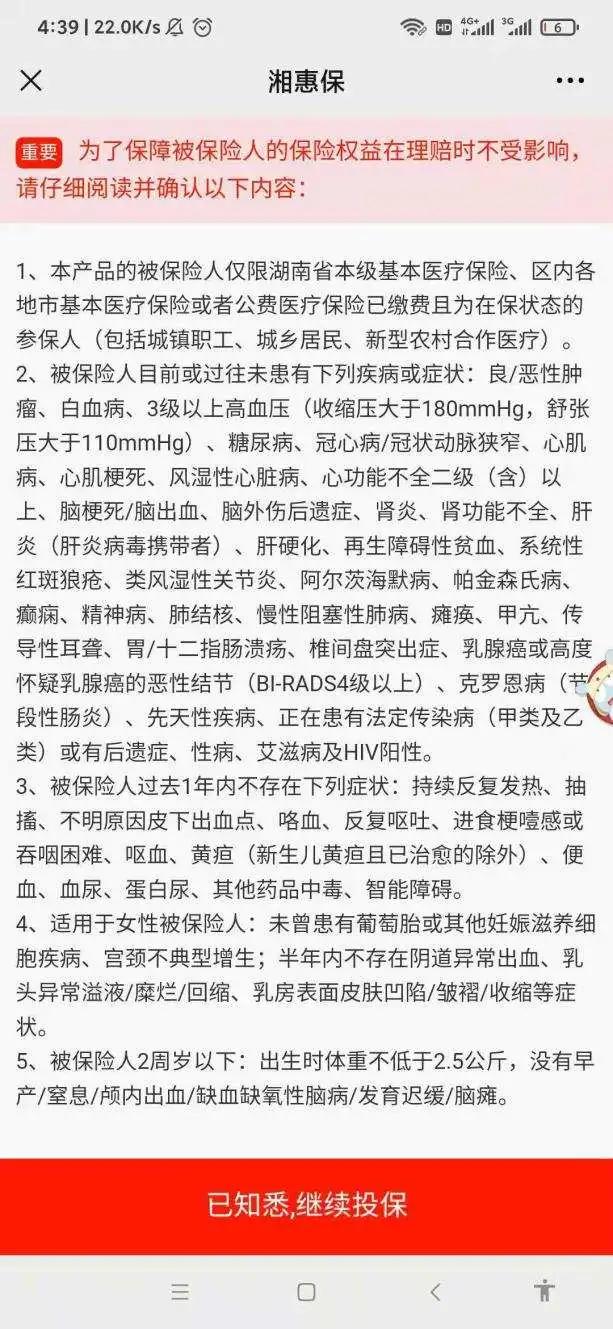 4:39 | 22.0K/s HD 4G+ 3G 6

湘惠保

重要 为了保障被保险人的保险权益在理赔时不受影响，请仔细阅读并确认以下内容：

1、本产品的被保险人仅限湖南省本级基本医疗保险、区内各地市基本医疗保险或者公费医疗保险已缴费且为在保状态的参保人（包括城镇职工、城乡居民、新型农村合作医疗）。
2、被保险人目前或过往未患有下列疾病或症状：良/恶性肿瘤、白血病、3级以上高血压（收缩压大于180mmHg，舒张压大于110mmHg）、糖尿病、冠心病/冠状动脉狭窄、心肌病、心肌梗死、风湿性心脏病、心功能不全二级（含）以上、脑梗死/脑出血、脑外伤后遗症、肾炎、肾功能不全、肝炎（肝炎病毒携带者）、肝硬化、再生障碍性贫血、系统性红斑狼疮、类风湿性关节炎、阿尔茨海默病、帕金森氏病、癫痫、精神病、肺结核、慢性阻塞性肺病、瘫痪、甲亢、传导性耳聋、胃/十二指肠溃疡、椎间盘突出症、乳腺癌或高度怀疑乳腺癌的恶性结节（BI-RADS4级以上）、克罗恩病（节段性肠炎）、先天性疾病、正在患有法定传染病（甲类及乙类）或有后遗症、性病、艾滋病及HIV阳性。
3、被保险人过去1年内不存在下列症状：持续反复发热、抽搐、不明原因皮下出血点、咯血、反复呕吐、进食梗噎感或吞咽困难、呕血、黄疸（新生儿黄疸且已治愈的除外）、便血、血尿、蛋白尿、其他药品中毒、智能障碍。
4、适用于女性被保险人：未曾患有葡萄胎或其他妊娠滋养细胞疾病、宫颈不典型增生；半年内不存在阴道异常出血、乳头异常溢液/糜烂/回缩、乳房表面皮肤凹陷/皱褶/收缩等症状。
5、被保险人2周岁以下：出生时体重不低于2.5公斤，没有早产/窒息/颅内出血/缺血缺氧性脑病/发育迟缓/脑瘫。

已知悉,继续投保